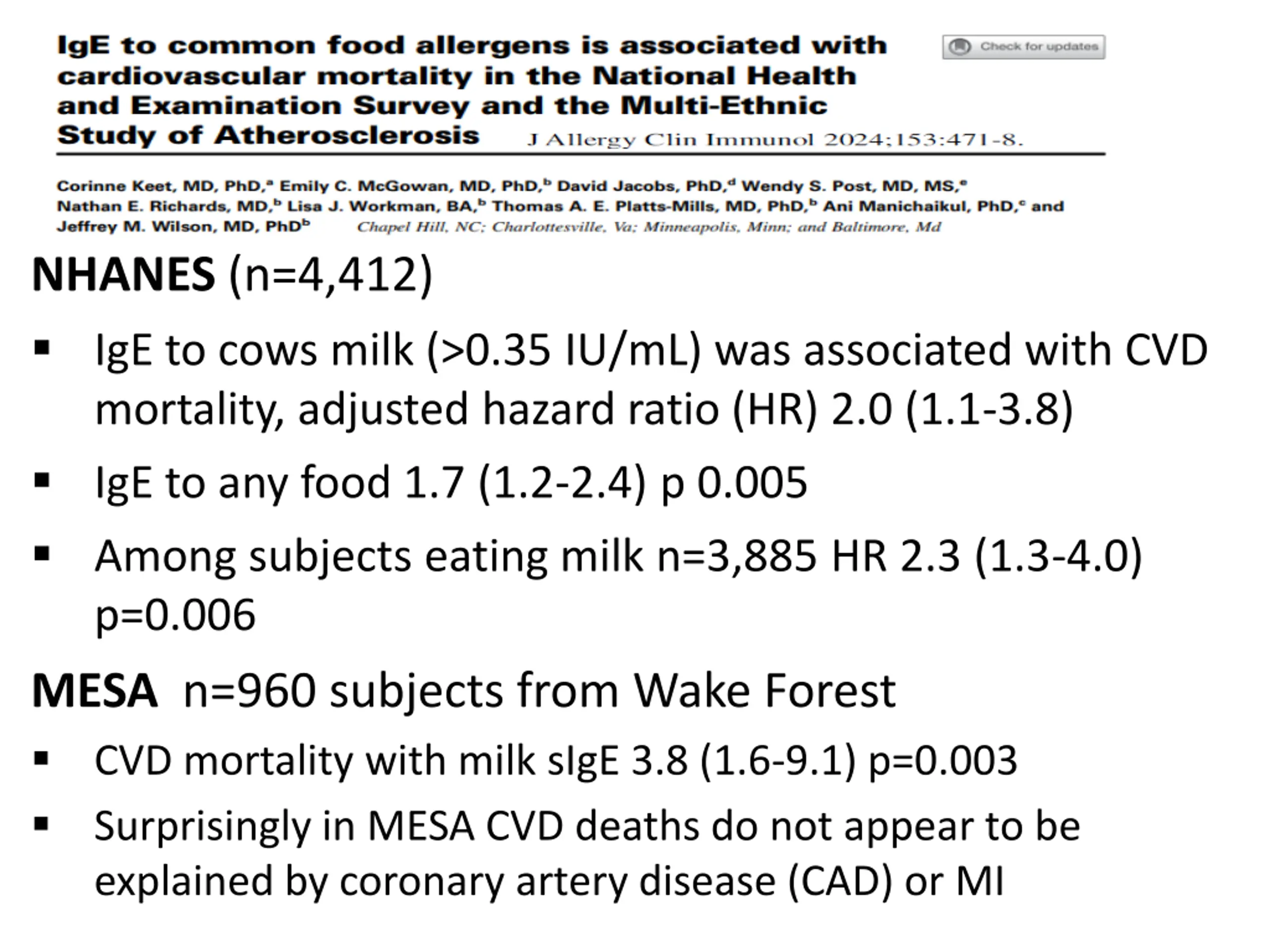 IgE to common food allergens is associated with cardiovascular mortality in the National Health and Examination Survey and the Multi-Ethnic Study of Atherosclerosis

Check for updates

J Allergy Clin Immunol 2024;153:471-8.

Corinne Keet, MD, PhD,$^{a}$ Emily C. McGowan, MD, PhD,$^{b}$ David Jacobs, PhD,$^{d}$ Wendy S. Post, MD, MS,$^{e}$ Nathan E. Richards, MD,$^{b}$ Lisa J. Workman, BA,$^{b}$ Thomas A. E. Platts-Mills, MD, PhD,$^{b}$ Ani Manichaikul, PhD,$^{c}$ and Jeffrey M. Wilson, MD, PhD$^{b}$ Chapel Hill, NC; Charlottesville, Va; Minneapolis, Minn; and Baltimore, Md

NHANES (n=4,412)

• IgE to cows milk (>0.35 IU/mL) was associated with CVD mortality, adjusted hazard ratio (HR) 2.0 (1.1-3.8)

• IgE to any food 1.7 (1.2-2.4) p 0.005

• Among subjects eating milk n=3,885 HR 2.3 (1.3-4.0) p=0.006

MESA n=960 subjects from Wake Forest

• CVD mortality with milk sIgE 3.8 (1.6-9.1) p=0.003

• Surprisingly in MESA CVD deaths do not appear to be explained by coronary artery disease (CAD) or MI